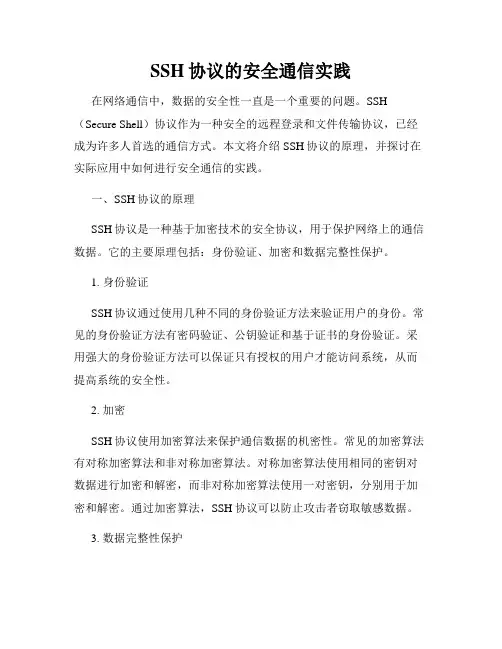 SSH 协议的安全通信实践

在网络通信中，数据的安全性一直是一个重要的问题。SSH（Secure Shell）协议作为一种安全的远程登录和文件传输协议，已经成为许多人首选的通信方式。本文将介绍 SSH 协议的原理，并探讨在实际应用中如何进行安全通信的实践。

一、SSH 协议的原理

SSH 协议是一种基于加密技术的安全协议，用于保护网络上的通信数据。它的主要原理包括：身份验证、加密和数据完整性保护。

1. 身份验证

SSH 协议通过使用几种不同的身份验证方法来验证用户的身份。常见的身份验证方法有密码验证、公钥验证和基于证书的身份验证。采用强大的身份验证方法可以保证只有授权的用户才能访问系统，从而提高系统的安全性。

2. 加密

SSH 协议使用加密算法来保护通信数据的机密性。常见的加密算法有对称加密算法和非对称加密算法。对称加密算法使用相同的密钥对数据进行加密和解密，而非对称加密算法使用一对密钥，分别用于加密和解密。通过加密算法，SSH 协议可以防止攻击者窃取敏感数据。

3. 数据完整性保护